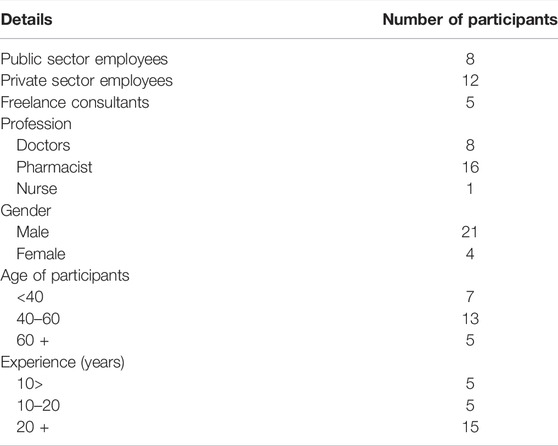 | Details | Number of participants |
|---|---|
| Public sector employees | 8 |
| Private sector employees | 12 |
| Freelance consultants | 5 |
| Profession | |
| Doctors | 8 |
| Pharmacist | 16 |
| Nurse | 1 |
| Gender | |
| Male | 21 |
| Female | 4 |
| Age of participants | |
| <40 | 7 |
| 40–60 | 13 |
| 60 + | 5 |
| Experience (years) | |
| 10> | 5 |
| 10–20 | 5 |
| 20 + | 15 |